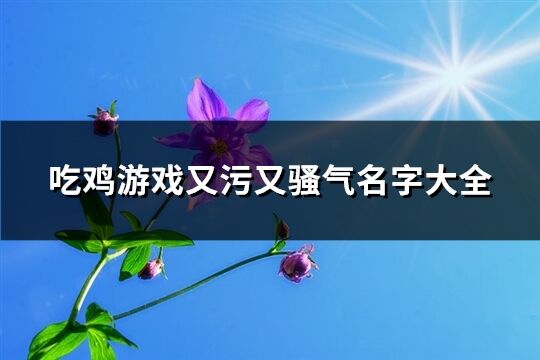 吃鸡游戏又污又骚气名字大全